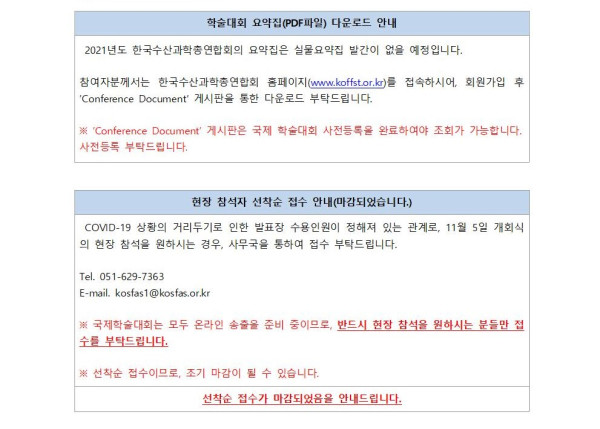 학술대회 요약집(PDF파일) 다운로드 안내

2021년도 한국수산과학총연합회의 요약집은 실물요약집 발간이 없을 예정입니다.

참여자분께서는 한국수산과학총연합회 홈페이지(www.koffst.or.kr)를 접속하시어, 회원가입 후 'Conference Document' 게시판을 통한 다운로드 부탁드립니다.

※ 'Conference Document' 게시판은 국제 학술대회 사전등록을 완료하여야 조회가 가능합니다. 사전등록 부탁드립니다.

현장 참석자 선착순 접수 안내(마감되었습니다.)

COVID-19 상황의 거리두기로 인한 발표장 수용인원이 정해져 있는 관계로, 11월 5일 개회식의 현장 참석을 원하시는 경우, 사무국을 통하여 접수 부탁드립니다.

Tel. 051-629-7363
E-mail. kosfas1@kosfas.or.kr

※ 국제학술대회는 모두 온라인 송출을 준비 중이므로, 반드시 현장 참석을 원하시는 분들만 접수를 부탁드립니다.

※ 선착순 접수이므로, 조기 마감이 될 수 있습니다.

선착순 접수가 마감되었음을 안내드립니다.